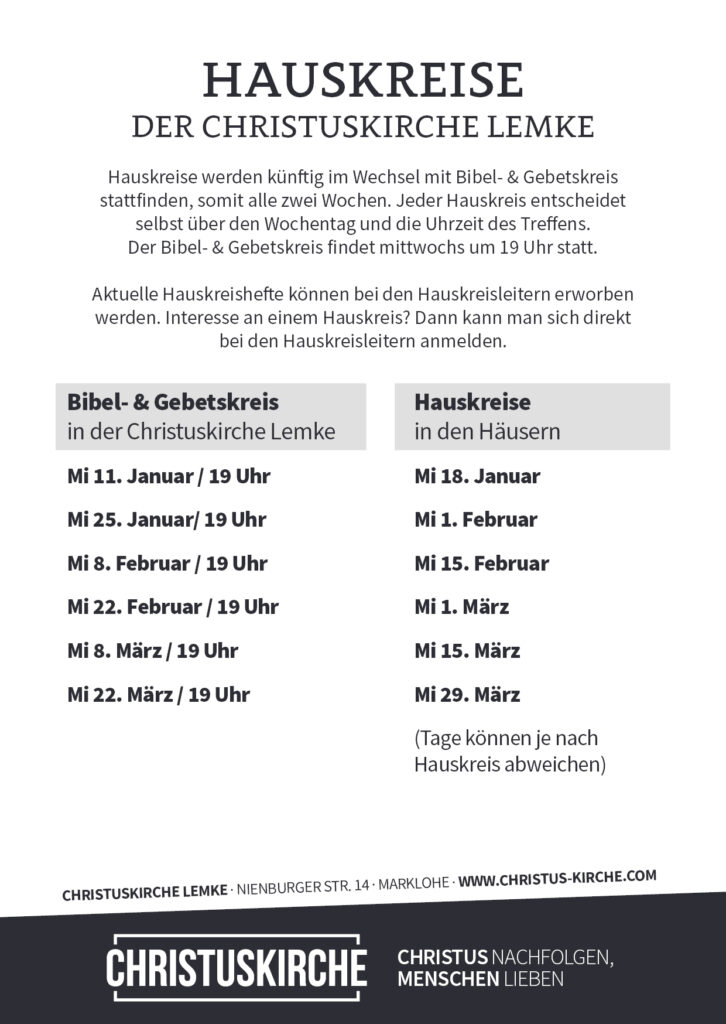 HAUSKREISE
DER CHRISTUSKIRCHE LEMKE

Hauskreise werden künftig im Wechsel mit Bibel- & Gebetskreis stattfinden, somit alle zwei Wochen. Jeder Hauskreis entscheidet selbst über den Wochentag und die Uhrzeit des Treffens. Der Bibel- & Gebetskreis findet mittwochs um 19 Uhr statt.

Aktuelle Hauskreishefte können bei den Hauskreisleitern erworben werden. Interesse an einem Hauskreis? Dann kann man sich direkt bei den Hauskreisleitern anmelden.

Bibel- & Gebetskreis
in der Christuskirche Lemke

Mi 11. Januar / 19 Uhr

Mi 25. Januar/ 19 Uhr

Mi 8. Februar / 19 Uhr

Mi 22. Februar / 19 Uhr

Mi 8. März / 19 Uhr

Mi 22. März / 19 Uhr

Hauskreise
in den Häusern

Mi 18. Januar

Mi 1. Februar

Mi 15. Februar

Mi 1. März

Mi 15. März

Mi 29. März

(Tage können je nach Hauskreis abweichen)

CHRISTUSKIRCHE LEMKE · NIENBURGER STR. 14 · MARKLOHE · WWW.CHRISTUS-KIRCHE.COM

CHRISTUSKIRCHE

CHRISTUS NACHFOLGEN,
MENSCHEN LIEBEN